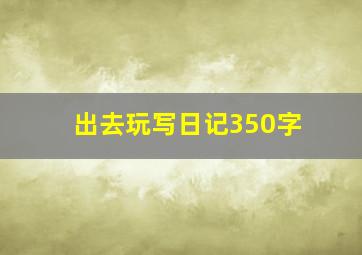 出去玩写日记350字